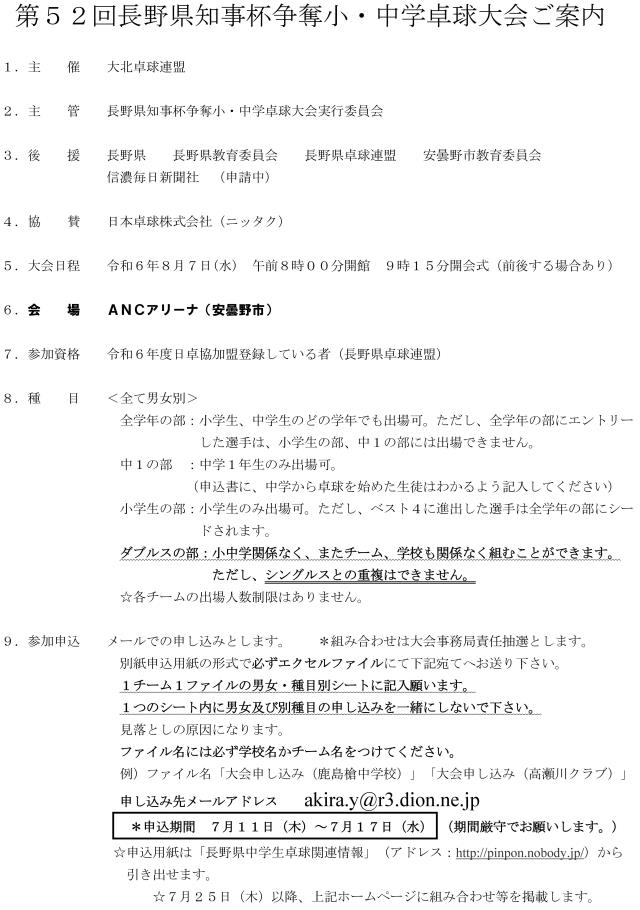 第５２回長野県知事杯争奪小・中学卓球大会ご案内

１．主　　催　　大北卓球連盟

２．主　　管　　長野県知事杯争奪小・中学卓球大会実行委員会

３．後　　援　　長野県　　長野県教育委員会　　長野県卓球連盟　　安曇野市教育委員会
信濃毎日新聞社　（申請中）

４．協　　賛　　日本卓球株式会社（ニッタク）

５．大会日程　　令和６年８月７日（水）　午前８時００分開館　９時１５分開会式（前後する場合あり）

６．会　　場　　ＡＮＣアリーナ（安曇野市）

７．参加資格　　令和６年度日卓協加盟登録している者（長野県卓球連盟）

８．種　　目　　＜全て男女別＞
全学年の部：小学生、中学生のどの学年でも出場可。ただし、全学年の部にエントリーした選手は、小学生の部、中１の部には出場できません。
中１の部　：中学１年生のみ出場可。
（申込書に、中学から卓球を始めた生徒はわかるよう記入してください）
小学生の部：小学生のみ出場可。ただし、ベスト４に進出した選手は全学年の部にシードされます。
ダブルスの部：小中学関係なく、またチーム、学校も関係なく組むことができます。
ただし、シングルスとの重複はできません。
☆各チームの出場人数制限はありません。

９．参加申込　　メールでの申し込みとします。　　＊組み合わせは大会事務局責任抽選とします。
別紙申込用紙の形式で必ずエクセルファイルにて下記宛てへお送り下さい。
１チーム１ファイルの男女・種目別シートに記入願います。
１つのシート内に男女及び別種目の申し込みを一緒にしないで下さい。
見落としの原因になります。
ファイル名には必ず学校名かチーム名をつけてください。
例）ファイル名「大会申し込み（鹿島槍中学校）」「大会申し込み（高瀬川クラブ）」
申し込み先メールアドレス　　akira.y@r3.dion.ne.jp
＊申込期間　７月１１日（木）～７月１７日（水）　（期間厳守でお願いします。）
☆申込用紙は「長野県中学生卓球関連情報」（アドレス：http://pinpon.nobody.jp/）から引き出せます。
☆７月２５日（木）以降、上記ホームページに組み合わせ等を掲載します。